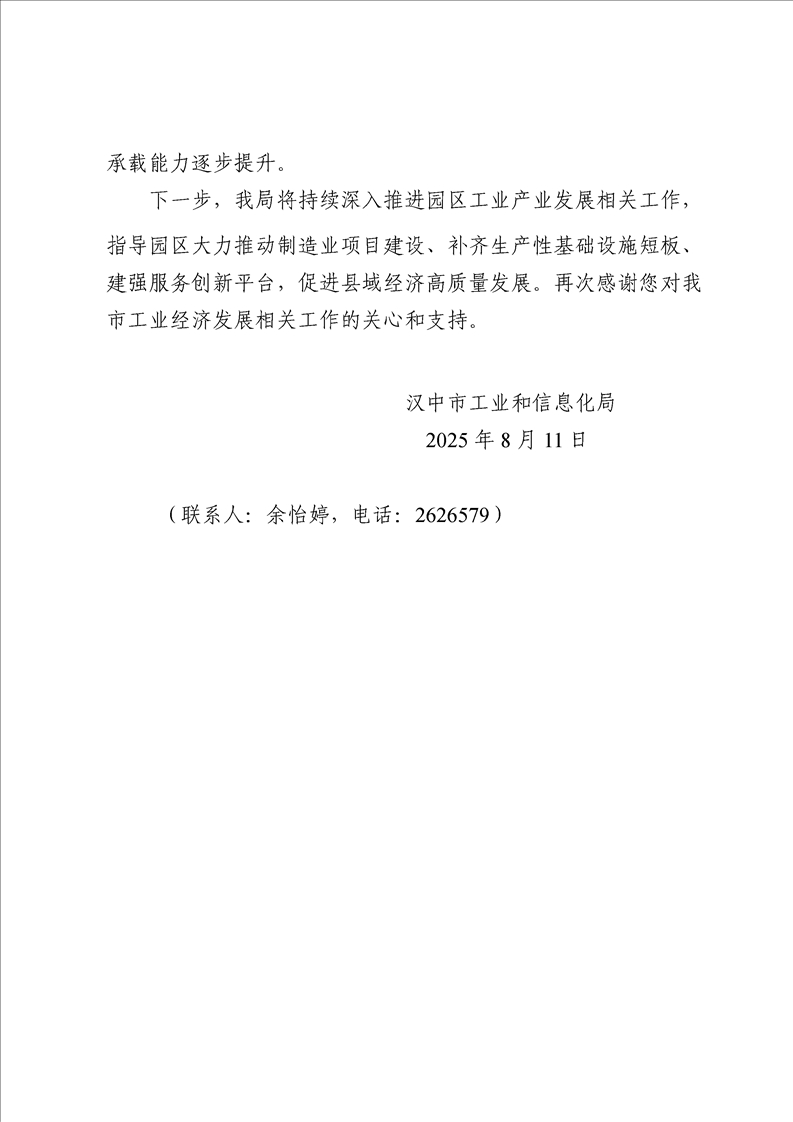 承载能力逐步提升。

下一步，我局将持续深入推进园区工业产业发展相关工作，指导园区大力推动制造业项目建设、补齐生产性基础设施短板、建强服务创新平台，促进县域经济高质量发展。再次感谢您对我市工业经济发展相关工作的关心和支持。

汉中市工业和信息化局
2025 年 8 月 11 日

（联系人：余怡婷，电话：2626579）